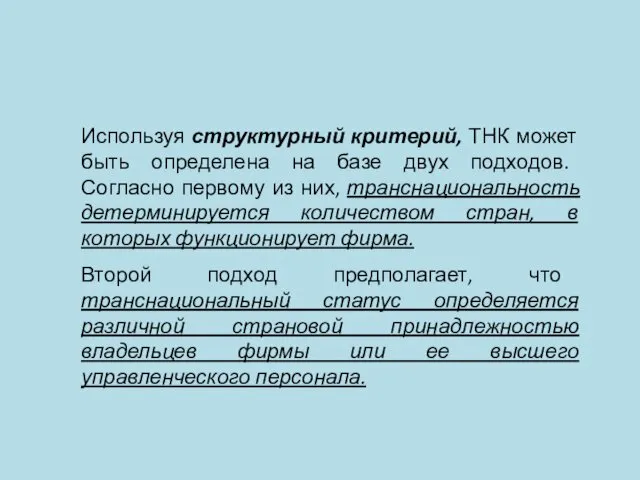 Используя структурный критерий, ТНК может быть определена на базе двух подходов. Согласно первому из них, транснациональность детерминируется количеством стран, в которых функционирует фирма.

Второй подход предполагает, что транснациональный статус определяется различной страновой принадлежностью владельцев фирмы или ее высшего управленческого персонала.